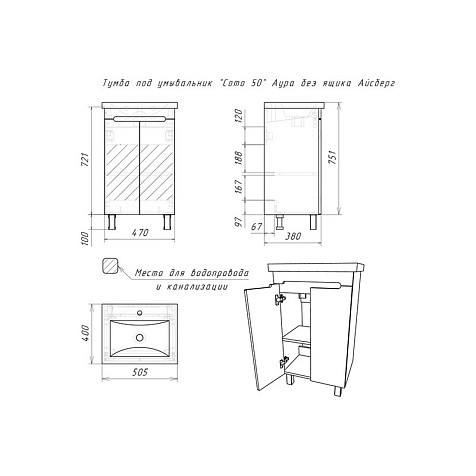 Тумба под умывальник "Como 50" Аура без ящика Айсберг

721

100

470

120

188

167

97

67

380

751

Место для водопровода и канализации

400

505